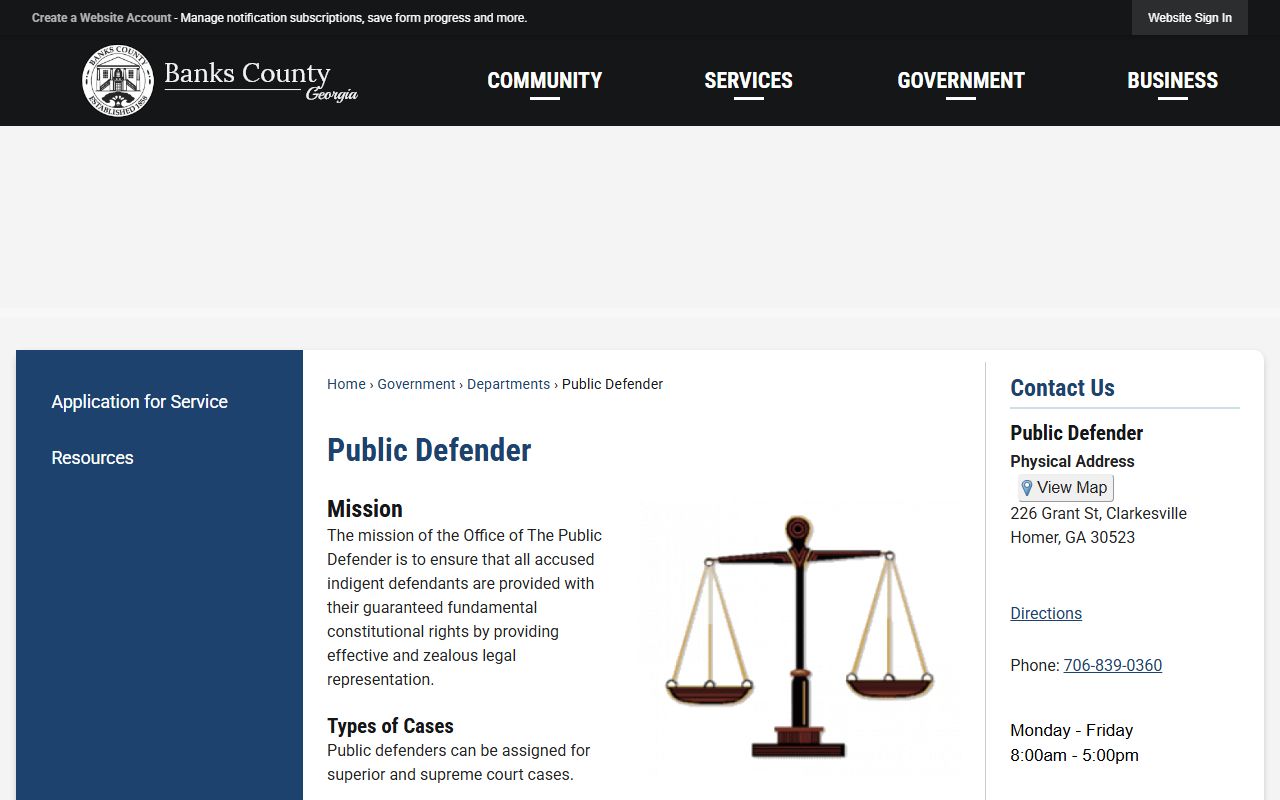 Create a Website Account - Manage notification subscriptions, save form progress and more.

Website Sign In

BANKS COUNTY ESTABLISHED 1858

Banks County Georgia

COMMUNITY

SERVICES

GOVERNMENT

BUSINESS

Application for Service

Resources

Home › Government › Departments › Public Defender

Public Defender

Mission

The mission of the Office of The Public Defender is to ensure that all accused indigent defendants are provided with their guaranteed fundamental constitutional rights by providing effective and zealous legal representation.

Types of Cases

Public defenders can be assigned for superior and supreme court cases.

Contact Us

Public Defender

Physical Address

View Map

226 Grant St, Clarkesville
Homer, GA 30523

Directions

Phone: 706-839-0360

Monday - Friday
8:00am - 5:00pm